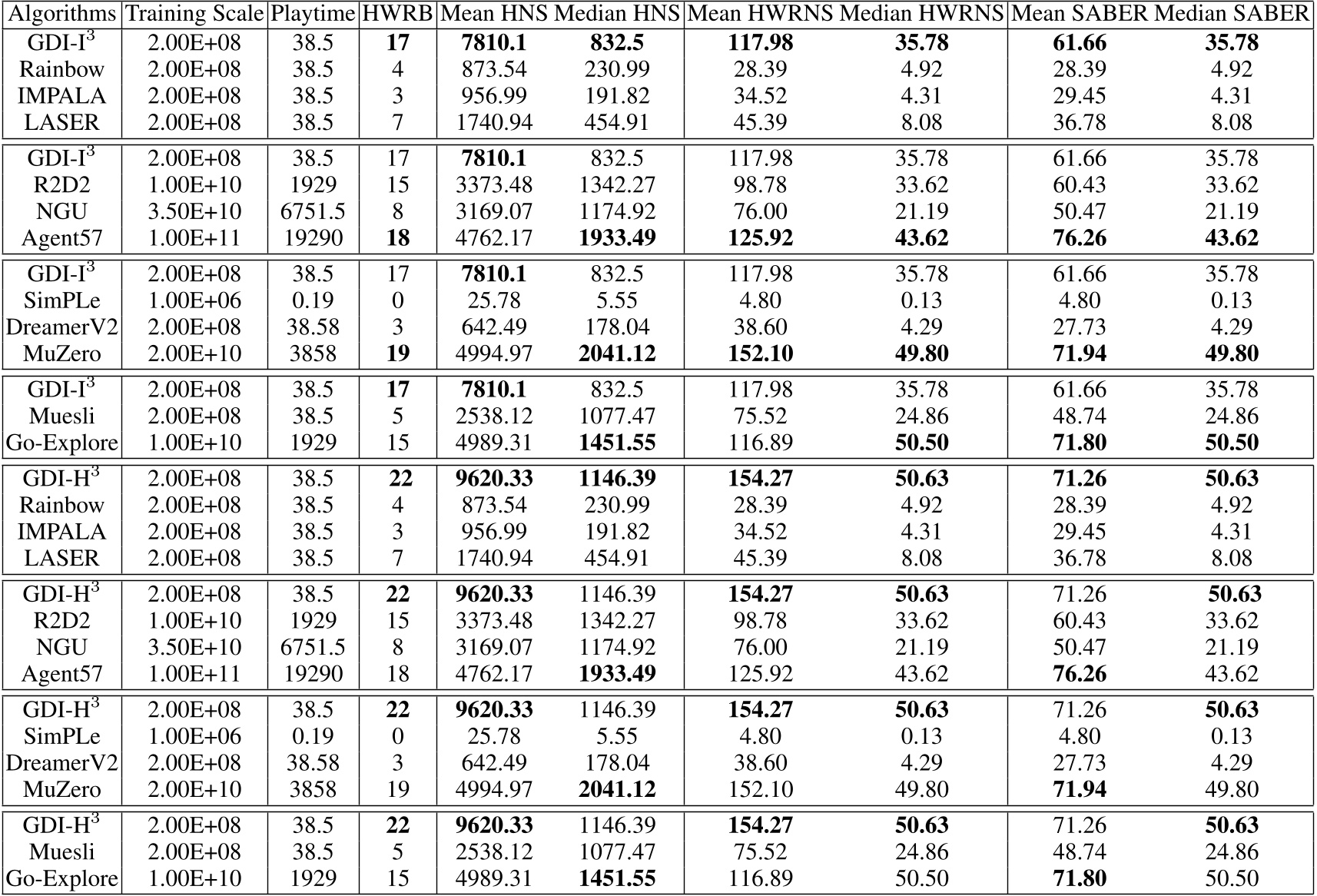 | Algorithms | Training Scale | Playtime | HWRB | Mean HNS | Median HNS | Mean HWRNS | Median HWRNS | Mean SABER | Median SABER |
|---|---|---|---|---|---|---|---|---|---|
| GDI-I$^3$ | 2.00E+08 | 38.5 | 17 | 7810.1 | 832.5 | 117.98 | 35.78 | 61.66 | 35.78 |
| Rainbow | 2.00E+08 | 38.5 | 4 | 873.54 | 230.99 | 28.39 | 4.92 | 28.39 | 4.92 |
| IMPALA | 2.00E+08 | 38.5 | 3 | 956.99 | 191.82 | 34.52 | 4.31 | 29.45 | 4.31 |
| LASER | 2.00E+08 | 38.5 | 7 | 1740.94 | 454.91 | 45.39 | 8.08 | 36.78 | 8.08 |
| GDI-I$^3$ | 2.00E+08 | 38.5 | 17 | 7810.1 | 832.5 | 117.98 | 35.78 | 61.66 | 35.78 |
| R2D2 | 1.00E+10 | 1929 | 15 | 3373.48 | 1342.27 | 98.78 | 33.62 | 60.43 | 33.62 |
| NGU | 3.50E+10 | 6751.5 | 8 | 3169.07 | 1174.92 | 76.00 | 21.19 | 50.47 | 21.19 |
| Agent57 | 1.00E+11 | 19290 | 18 | 4762.17 | 1933.49 | 125.92 | 43.62 | 76.26 | 43.62 |
| GDI-I$^3$ | 2.00E+08 | 38.5 | 17 | 7810.1 | 832.5 | 117.98 | 35.78 | 61.66 | 35.78 |
| SimPLe | 1.00E+06 | 0.19 | 0 | 25.78 | 5.55 | 4.80 | 0.13 | 4.80 | 0.13 |
| DreamerV2 | 2.00E+08 | 38.58 | 3 | 642.49 | 178.04 | 38.60 | 4.29 | 27.73 | 4.29 |
| MuZero | 2.00E+10 | 3858 | 19 | 4994.97 | 2041.12 | 152.10 | 49.80 | 71.94 | 49.80 |
| GDI-I$^3$ | 2.00E+08 | 38.5 | 17 | 7810.1 | 832.5 | 117.98 | 35.78 | 61.66 | 35.78 |
| Muesli | 2.00E+08 | 38.5 | 5 | 2538.12 | 1077.47 | 75.52 | 24.86 | 48.74 | 24.86 |
| Go-Explore | 1.00E+10 | 1929 | 15 | 4989.31 | 1451.55 | 116.89 | 50.50 | 71.80 | 50.50 |
| GDI-H$^3$ | 2.00E+08 | 38.5 | 22 | 9620.33 | 1146.39 | 154.27 | 50.63 | 71.26 | 50.63 |
| Rainbow | 2.00E+08 | 38.5 | 4 | 873.54 | 230.99 | 28.39 | 4.92 | 28.39 | 4.92 |
| IMPALA | 2.00E+08 | 38.5 | 3 | 956.99 | 191.82 | 34.52 | 4.31 | 29.45 | 4.31 |
| LASER | 2.00E+08 | 38.5 | 7 | 1740.94 | 454.91 | 45.39 | 8.08 | 36.78 | 8.08 |
| GDI-H$^3$ | 2.00E+08 | 38.5 | 22 | 9620.33 | 1146.39 | 154.27 | 50.63 | 71.26 | 50.63 |
| R2D2 | 1.00E+10 | 1929 | 15 | 3373.48 | 1342.27 | 98.78 | 33.62 | 60.43 | 33.62 |
| NGU | 3.50E+10 | 6751.5 | 8 | 3169.07 | 1174.92 | 76.00 | 21.19 | 50.47 | 21.19 |
| Agent57 | 1.00E+11 | 19290 | 18 | 4762.17 | 1933.49 | 125.92 | 43.62 | 76.26 | 43.62 |
| GDI-H$^3$ | 2.00E+08 | 38.5 | 22 | 9620.33 | 1146.39 | 154.27 | 50.63 | 71.26 | 50.63 |
| SimPLe | 1.00E+06 | 0.19 | 0 | 25.78 | 5.55 | 4.80 | 0.13 | 4.80 | 0.13 |
| DreamerV2 | 2.00E+08 | 38.58 | 3 | 642.49 | 178.04 | 38.60 | 4.29 | 27.73 | 4.29 |
| MuZero | 2.00E+10 | 3858 | 19 | 4994.97 | 2041.12 | 152.10 | 49.80 | 71.94 | 49.80 |
| GDI-H$^3$ | 2.00E+08 | 38.5 | 22 | 9620.33 | 1146.39 | 154.27 | 50.63 | 71.26 | 50.63 |
| Muesli | 2.00E+08 | 38.5 | 5 | 2538.12 | 1077.47 | 75.52 | 24.86 | 48.74 | 24.86 |
| Go-Explore | 1.00E+10 | 1929 | 15 | 4989.31 | 1451.55 | 116.89 | 50.50 | 71.80 | 50.50 |